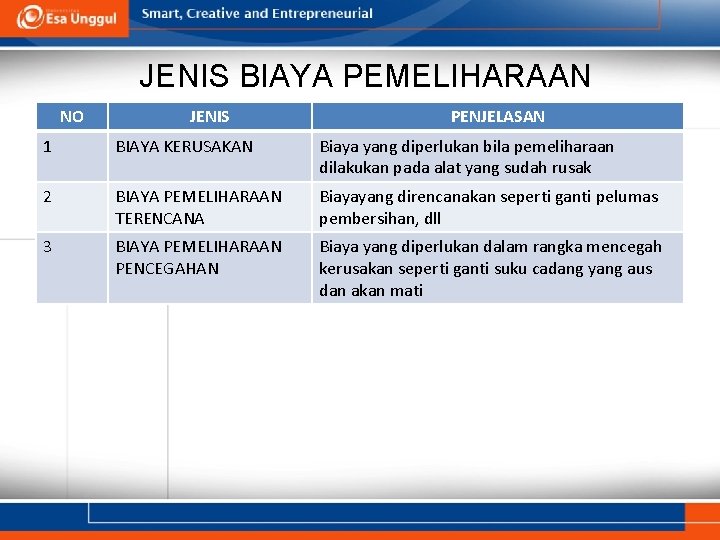 Esa Unggul

Smart, Creative and Entrepreneurial

JENIS BIAYA PEMELIHARAAN

| NO | JENIS | PENJELASAN |
|---|---|---|
| 1 | BIAYA KERUSAKAN | Biaya yang diperlukan bila pemeliharaan dilakukan pada alat yang sudah rusak |
| 2 | BIAYA PEMELIHARAAN TERENCANA | Biayayang direncanakan seperti ganti pelumas pembersihan, dll |
| 3 | BIAYA PEMELIHARAAN PENCEGAHAN | Biaya yang diperlukan dalam rangka mencegah kerusakan seperti ganti suku cadang yang aus dan akan mati |